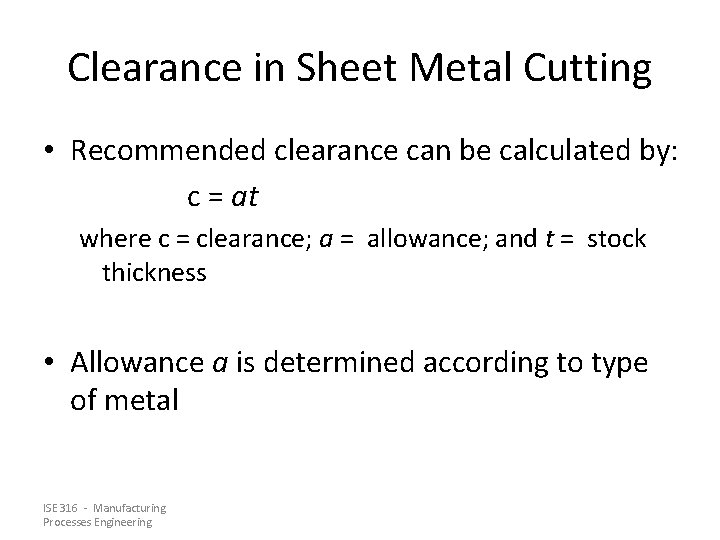 Clearance in Sheet Metal Cutting

• Recommended clearance can be calculated by:

$c = at$

where c = clearance; a = allowance; and t = stock thickness

• Allowance a is determined according to type of metal

ISE 316 - Manufacturing
Processes Engineering